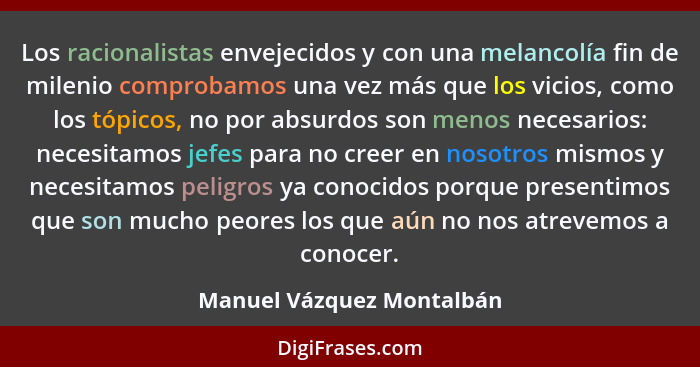 Los racionalistas envejecidos y con una melancolía fin de milenio comprobamos una vez más que los vicios, como los tópicos, no por absurdos son menos necesarios: necesitamos jefes para no creer en nosotros mismos y necesitamos peligros ya conocidos porque presentimos que son mucho peores los que aún no nos atrevemos a conocer.

Manuel Vázquez Montalbán

DigiFrases.com